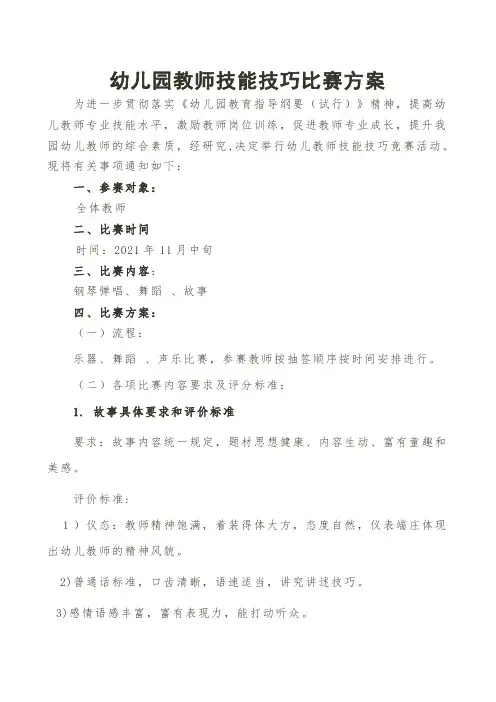 幼儿园教师技能技巧比赛方案

为进一步贯彻落实《幼儿园教育指导纲要（试行）》精神，提高幼儿教师专业技能水平，激励教师岗位训练，促进教师专业成长，提升我园幼儿教师的综合素质，经研究,决定举行幼儿教师技能技巧竞赛活动。现将有关事项通知如下：

一、参赛对象：

全体教师

二、比赛时间

时间：2021 年 11 月中旬

三、比赛内容：

钢琴弹唱、舞蹈 、故事

四、比赛方案：

（一）流程：

乐器、舞蹈 、声乐比赛，参赛教师按抽签顺序按时间安排进行。

（二）各项比赛内容要求及评分标准：

1. 故事具体要求和评价标准

要求：故事内容统一规定，题材思想健康、内容生动、富有童趣和美感。

评价标准：

1）仪态：教师精神饱满，着装得体大方，态度自然，仪表端庄体现出幼儿教师的精神风貌。

2)普通话标准，口齿清晰，语速适当，讲究讲述技巧。

3)感情语感丰富，富有表现力，能打动听众。